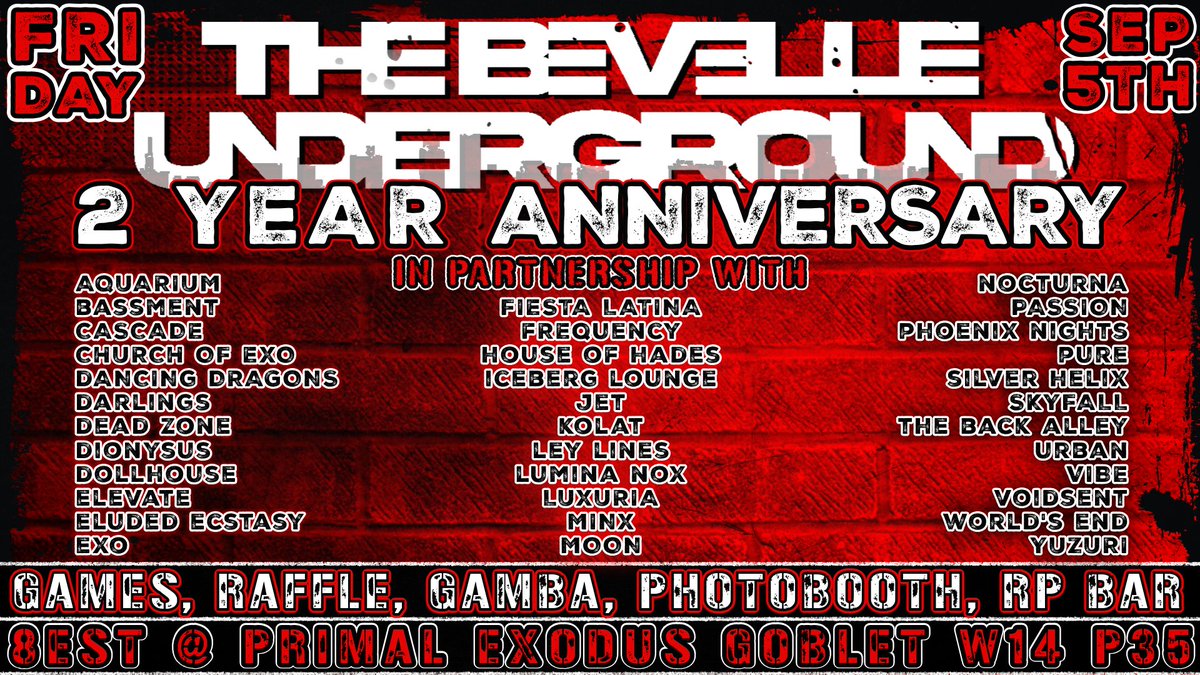 FRI DAY

THE BEVELLE UNDERGROUND

SEP 5TH

2 YEAR ANNIVERSARY

IN PARTNERSHIP WITH

AQUARIUM
BASSMENT
CASCADE
CHURCH OF EXO
DANCING DRAGONS
DARLINGS
DEAD ZONE
DIONYSUS
DOLLHOUSE
ELEVATE
ELUDED ECSTASY
EXO

FIESTA LATINA
FREQUENCY
HOUSE OF HADES
ICEBERG LOUNGE
JET
KOLAT
LEY LINES
LUMINA NOX
LUXURIA
MINX
MOON

NOCTURNA
PASSION
PHOENIX NIGHTS
PURE
SILVER HELIX
SKYFALL
THE BACK ALLEY
URBAN
VIBE
VOIDSENT
WORLD'S END
YUZURI

GAMES, RAFFLE, GAMBA, PHOTOBOOTH, RP BAR

8EST @ PRIMAL EXODUS GOBLET W14 P35